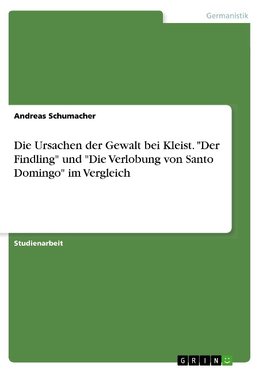 Germanistik

Andreas Schumacher

Die Ursachen der Gewalt bei Kleist. "Der Findling" und "Die Verlobung von Santo Domingo" im Vergleich

Studienarbeit

GRIN